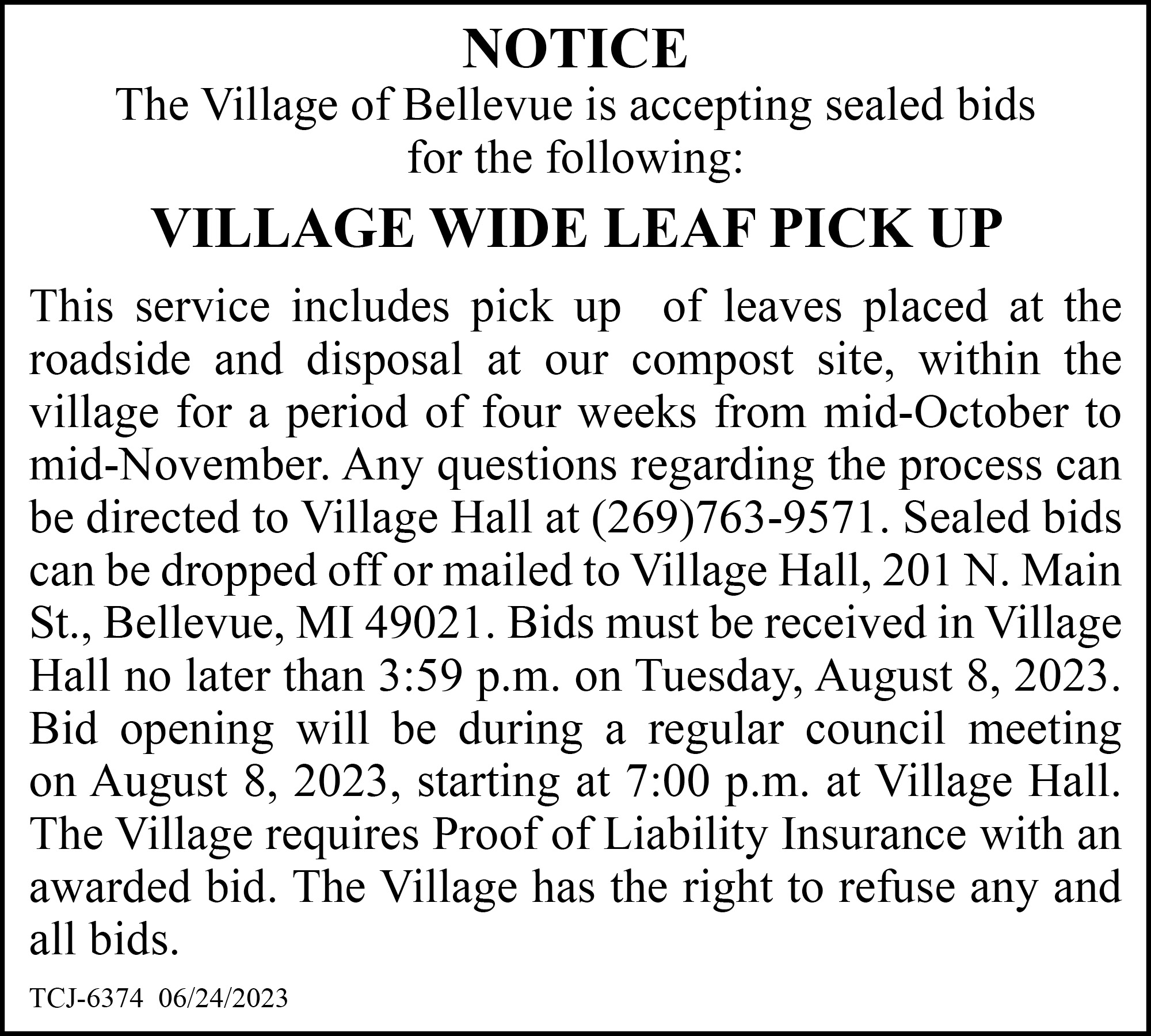 NOTICE

The Village of Bellevue is accepting sealed bids for the following:

VILLAGE WIDE LEAF PICK UP

This service includes pick up of leaves placed at the roadside and disposal at our compost site, within the village for a period of four weeks from mid-October to mid-November. Any questions regarding the process can be directed to Village Hall at (269)763-9571. Sealed bids can be dropped off or mailed to Village Hall, 201 N. Main St., Bellevue, MI 49021. Bids must be received in Village Hall no later than 3:59 p.m. on Tuesday, August 8, 2023. Bid opening will be during a regular council meeting on August 8, 2023, starting at 7:00 p.m. at Village Hall. The Village requires Proof of Liability Insurance with an awarded bid. The Village has the right to refuse any and all bids.

TCJ-6374 06/24/2023